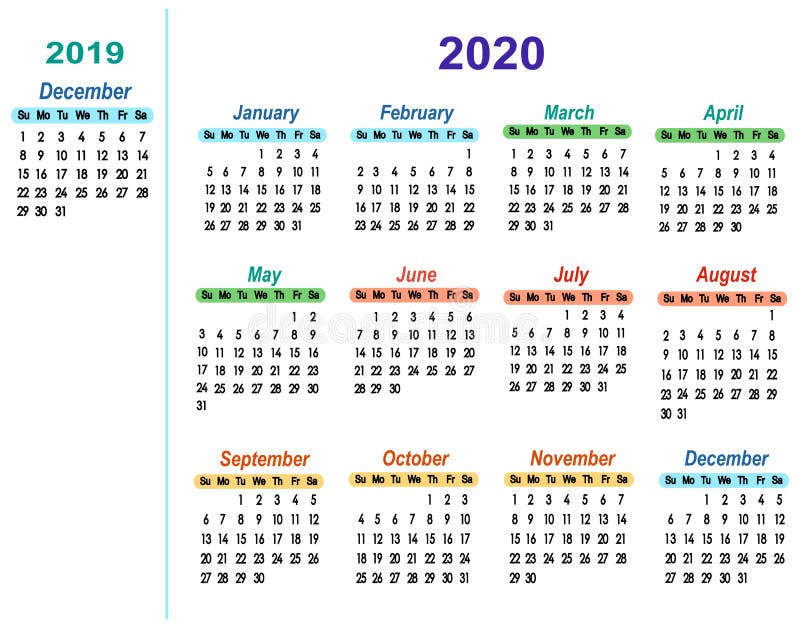 2019

December

| Su | Mo | Tu | We | Th | Fr | Sa |
|---|---|---|---|---|---|---|
| 1 | 2 | 3 | 4 | 5 | 6 | 7 |
| 8 | 9 | 10 | 11 | 12 | 13 | 14 |
| 15 | 16 | 17 | 18 | 19 | 20 | 21 |
| 22 | 23 | 24 | 25 | 26 | 27 | 28 |
| 29 | 30 | 31 | | | | |

2020

January

| Su | Mo | Tu | We | Th | Fr | Sa |
|---|---|---|---|---|---|---|
| | | | 1 | 2 | 3 | 4 |
| 5 | 6 | 7 | 8 | 9 | 10 | 11 |
| 12 | 13 | 14 | 15 | 16 | 17 | 18 |
| 19 | 20 | 21 | 22 | 23 | 24 | 25 |
| 26 | 27 | 28 | 29 | 30 | 31 | |

February

| Su | Mo | Tu | We | Th | Fr | Sa |
|---|---|---|---|---|---|---|
| | | | | | | 1 |
| 2 | 3 | 4 | 5 | 6 | 7 | 8 |
| 9 | 10 | 11 | 12 | 13 | 14 | 15 |
| 16 | 17 | 18 | 19 | 20 | 21 | 22 |
| 23 | 24 | 25 | 26 | 27 | 28 | 29 |

March

| Su | Mo | Tu | We | Th | Fr | Sa |
|---|---|---|---|---|---|---|
| 1 | 2 | 3 | 4 | 5 | 6 | 7 |
| 8 | 9 | 10 | 11 | 12 | 13 | 14 |
| 15 | 16 | 17 | 18 | 19 | 20 | 21 |
| 22 | 23 | 24 | 25 | 26 | 27 | 28 |
| 29 | 30 | 31 | | | | |

April

| Su | Mo | Tu | We | Th | Fr | Sa |
|---|---|---|---|---|---|---|
| | | | 1 | 2 | 3 | 4 |
| 5 | 6 | 7 | 8 | 9 | 10 | 11 |
| 12 | 13 | 14 | 15 | 16 | 17 | 18 |
| 19 | 20 | 21 | 22 | 23 | 24 | 25 |
| 26 | 27 | 28 | 29 | 30 | | |

May

| Su | Mo | Tu | We | Th | Fr | Sa |
|---|---|---|---|---|---|---|
| | | | | | 1 | 2 |
| 3 | 4 | 5 | 6 | 7 | 8 | 9 |
| 10 | 11 | 12 | 13 | 14 | 15 | 16 |
| 17 | 18 | 19 | 20 | 21 | 22 | 23 |
| 24 | 25 | 26 | 27 | 28 | 29 | 30 |
| 31 | | | | | | |

June

| Su | Mo | Tu | We | Th | Fr | Sa |
|---|---|---|---|---|---|---|
| | 1 | 2 | 3 | 4 | 5 | 6 |
| 7 | 8 | 9 | 10 | 11 | 12 | 13 |
| 14 | 15 | 16 | 17 | 18 | 19 | 20 |
| 21 | 22 | 23 | 24 | 25 | 26 | 27 |
| 28 | 29 | 30 | | | | |

July

| Su | Mo | Tu | We | Th | Fr | Sa |
|---|---|---|---|---|---|---|
| | | | 1 | 2 | 3 | 4 |
| 5 | 6 | 7 | 8 | 9 | 10 | 11 |
| 12 | 13 | 14 | 15 | 16 | 17 | 18 |
| 19 | 20 | 21 | 22 | 23 | 24 | 25 |
| 26 | 27 | 28 | 29 | 30 | 31 | |

August

| Su | Mo | Tu | We | Th | Fr | Sa |
|---|---|---|---|---|---|---|
| | | | | | | 1 |
| 2 | 3 | 4 | 5 | 6 | 7 | 8 |
| 9 | 10 | 11 | 12 | 13 | 14 | 15 |
| 16 | 17 | 18 | 19 | 20 | 21 | 22 |
| 23 | 24 | 25 | 26 | 27 | 28 | 29 |
| 30 | 31 | | | | | |

September

| Su | Mo | Tu | We | Th | Fr | Sa |
|---|---|---|---|---|---|---|
| | | 1 | 2 | 3 | 4 | 5 |
| 6 | 7 | 8 | 9 | 10 | 11 | 12 |
| 13 | 14 | 15 | 16 | 17 | 18 | 19 |
| 20 | 21 | 22 | 23 | 24 | 25 | 26 |
| 27 | 28 | 29 | 30 | | | |

October

| Su | Mo | Tu | We | Th | Fr | Sa |
|---|---|---|---|---|---|---|
| | | | | 1 | 2 | 3 |
| 4 | 5 | 6 | 7 | 8 | 9 | 10 |
| 11 | 12 | 13 | 14 | 15 | 16 | 17 |
| 18 | 19 | 20 | 21 | 22 | 23 | 24 |
| 25 | 26 | 27 | 28 | 29 | 30 | 31 |

November

| Su | Mo | Tu | We | Th | Fr | Sa |
|---|---|---|---|---|---|---|
| 1 | 2 | 3 | 4 | 5 | 6 | 7 |
| 8 | 9 | 10 | 11 | 12 | 13 | 14 |
| 15 | 16 | 17 | 18 | 19 | 20 | 21 |
| 22 | 23 | 24 | 25 | 26 | 27 | 28 |
| 29 | 30 | | | | | |

December

| Su | Mo | Tu | We | Th | Fr | Sa |
|---|---|---|---|---|---|---|
| | | 1 | 2 | 3 | 4 | 5 |
| 6 | 7 | 8 | 9 | 10 | 11 | 12 |
| 13 | 14 | 15 | 16 | 17 | 18 | 19 |
| 20 | 21 | 22 | 23 | 24 | 25 | 26 |
| 27 | 28 | 29 | 30 | 31 | | |

dreamstime